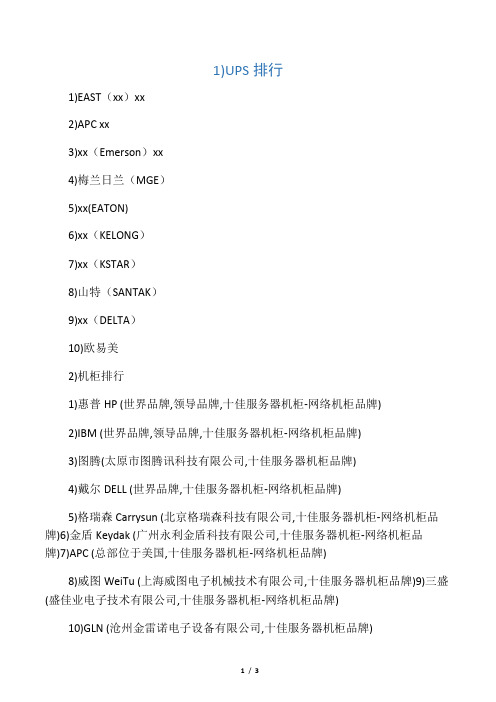 1)UPS 排行

1)EAST（xx）xx

2)APC xx

3)xx（Emerson）xx

4)梅兰日兰（MGE）

5)xx(EATON)

6)xx（KELONG）

7)xx（KSTAR）

8)山特（SANTAK）

9)xx（DELTA）

10)欧易美

2)机柜排行

1)惠普 HP (世界品牌,领导品牌,十佳服务器机柜-网络机柜品牌)

2)IBM (世界品牌,领导品牌,十佳服务器机柜-网络机柜品牌)

3)图腾(太原市图腾讯科技有限公司,十佳服务器机柜品牌)

4)戴尔 DELL (世界品牌,十佳服务器机柜-网络机柜品牌)

5)格瑞森 Carrysun (北京格瑞森科技有限公司,十佳服务器机柜-网络机柜品牌)6)金盾 Keydak (广州永利金盾科技有限公司,十佳服务器机柜-网络机柜品牌)7)APC (总部位于美国,十佳服务器机柜-网络机柜品牌)

8)威图 WeiTu (上海威图电子机械技术有限公司,十佳服务器机柜品牌)9)三盛(盛佳业电子技术有限公司,十佳服务器机柜-网络机柜品牌)

10)GLN (沧州金雷诺电子设备有限公司,十佳服务器机柜品牌)

1 / 3